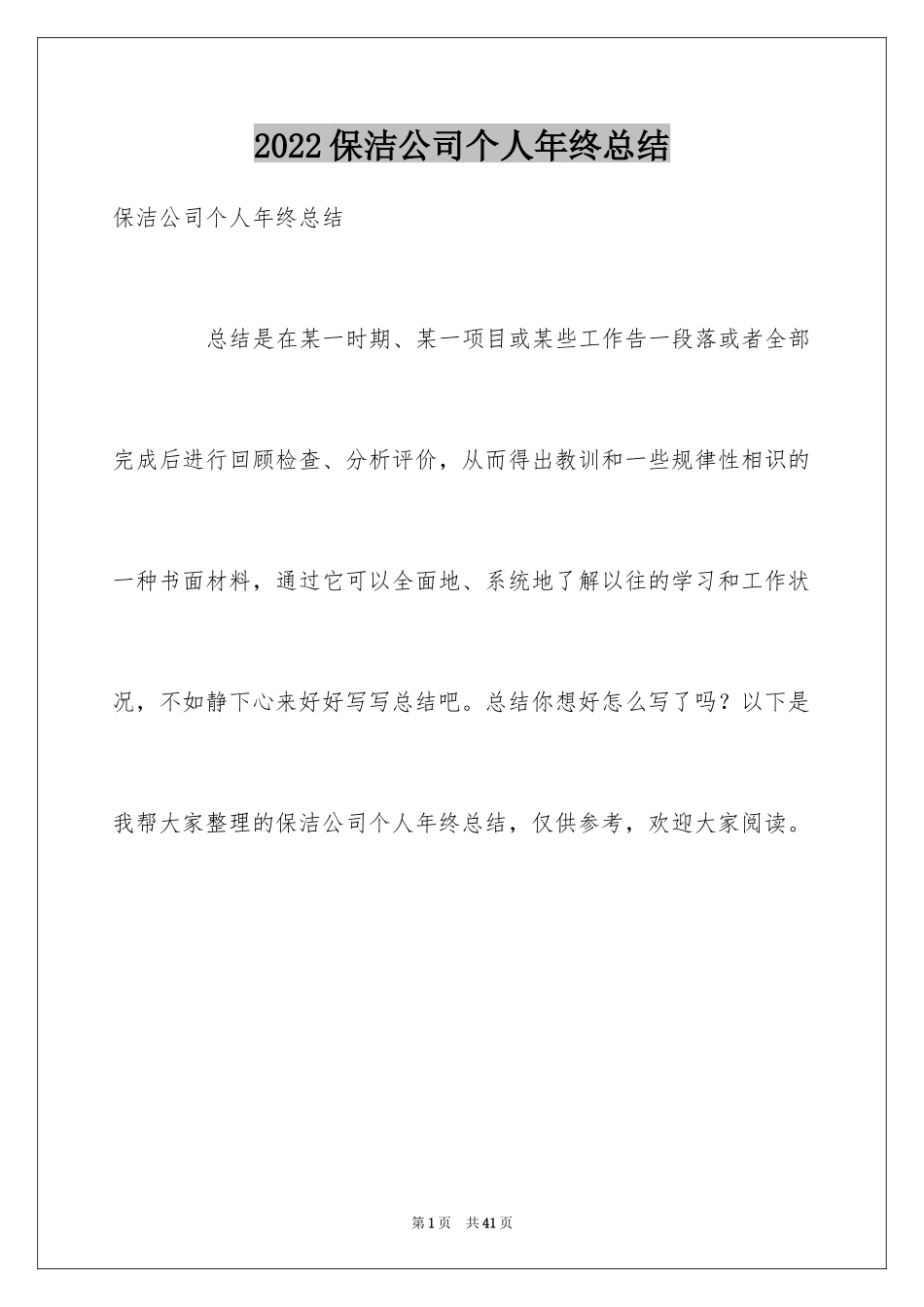 2022保洁公司个人年终总结

保洁公司个人年终总结

总结是在某一时期、某一项目或某些工作告一段落或者全部完成后进行回顾检查、分析评价，从而得出教训和一些规律性相识的一种书面材料，通过它可以全面地、系统地了解以往的学习和工作状况，不如静下心来好好写写总结吧。总结你想好怎么写了吗？以下是我帮大家整理的保洁公司个人年终总结，仅供参考，欢迎大家阅读。

第1页 共41页